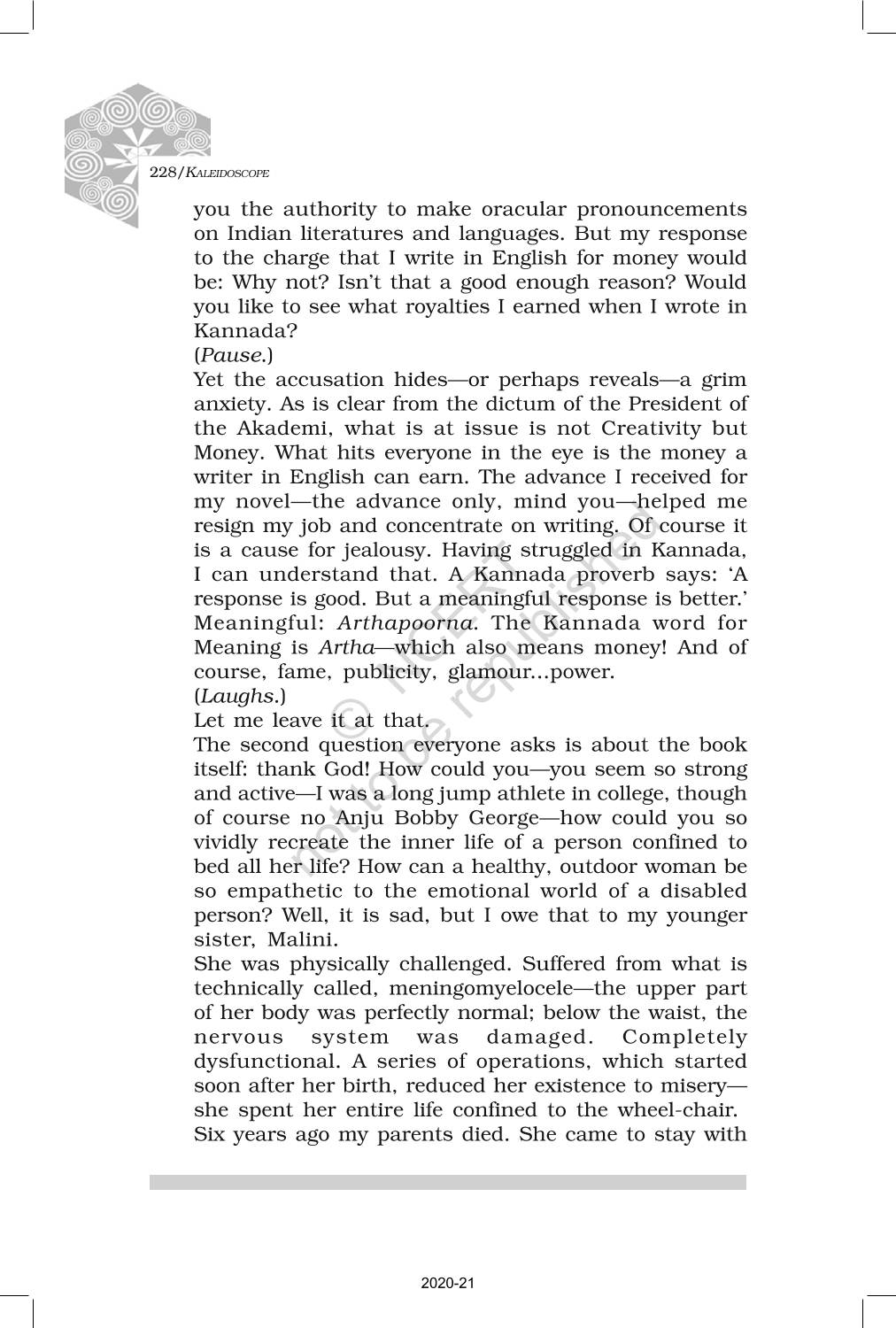 228/KALEIDOSCOPE

you the authority to make oracular pronouncements on Indian literatures and languages. But my response to the charge that I write in English for money would be: Why not? Isn't that a good enough reason? Would you like to see what royalties I earned when I wrote in Kannada?

(Pause.)

Yet the accusation hides—or perhaps reveals—a grim anxiety. As is clear from the dictum of the President of the Akademi, what is at issue is not Creativity but Money. What hits everyone in the eye is the money a writer in English can earn. The advance I received for my novel—the advance only, mind you—helped me resign my job and concentrate on writing. Of course it is a cause for jealousy. Having struggled in Kannada, I can understand that. A Kannada proverb says: 'A response is good. But a meaningful response is better.' Meaningful: Arthapoorna. The Kannada word for Meaning is Artha—which also means money! And of course, fame, publicity, glamour...power.

(Laughs.)

Let me leave it at that.

The second question everyone asks is about the book itself: thank God! How could you—you seem so strong and active—I was a long jump athlete in college, though of course no Anju Bobby George—how could you so vividly recreate the inner life of a person confined to bed all her life? How can a healthy, outdoor woman be so empathetic to the emotional world of a disabled person? Well, it is sad, but I owe that to my younger sister, Malini.

She was physically challenged. Suffered from what is technically called, meningomyelocele—the upper part of her body was perfectly normal; below the waist, the nervous system was damaged. Completely dysfunctional. A series of operations, which started soon after her birth, reduced her existence to misery—she spent her entire life confined to the wheel-chair.

Six years ago my parents died. She came to stay with

© NCERT not to be republished

2020-21